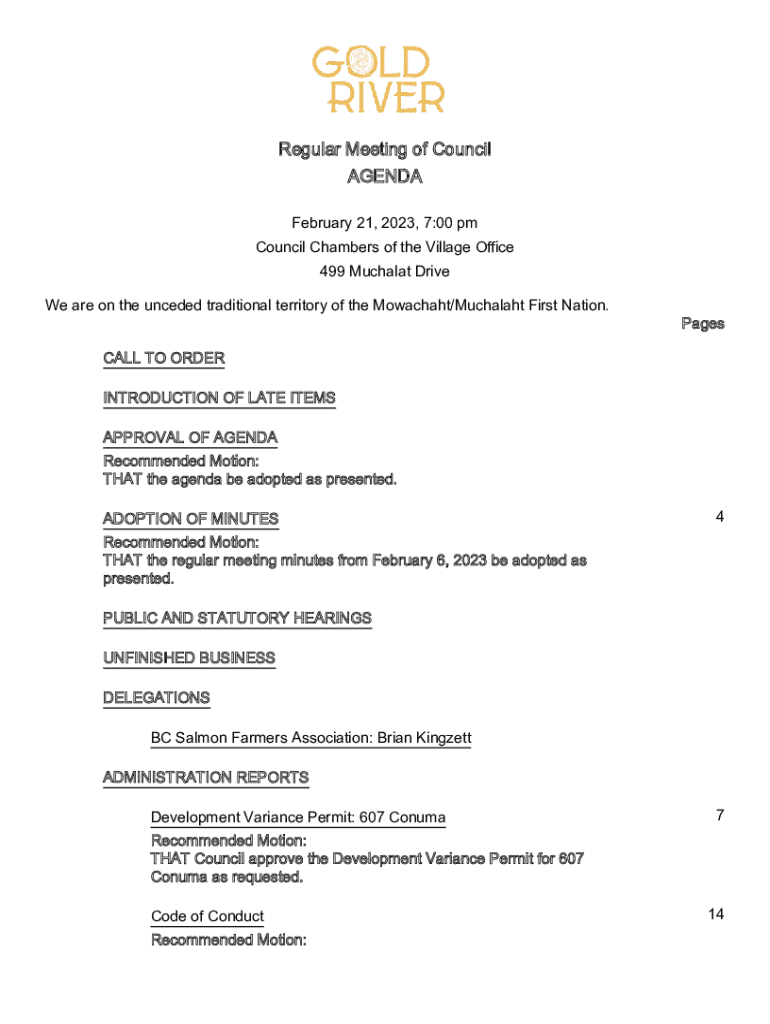 GOLD RIVER

Regular Meeting of Council
AGENDA

February 21, 2023, 7:00 pm
Council Chambers of the Village Office
499 Muchalat Drive

We are on the unceded traditional territory of the Mowachaht/Muchalaht First Nation.

Pages

CALL TO ORDER

INTRODUCTION OF LATE ITEMS

APPROVAL OF AGENDA
Recommended Motion:
THAT the agenda be adopted as presented.

ADOPTION OF MINUTES 4
Recommended Motion:
THAT the regular meeting minutes from February 6, 2023 be adopted as presented.

PUBLIC AND STATUTORY HEARINGS

UNFINISHED BUSINESS

DELEGATIONS

BC Salmon Farmers Association: Brian Kingzett

ADMINISTRATION REPORTS

Development Variance Permit: 607 Conuma 7
Recommended Motion:
THAT Council approve the Development Variance Permit for 607 Conuma as requested.

Code of Conduct 14
Recommended Motion: